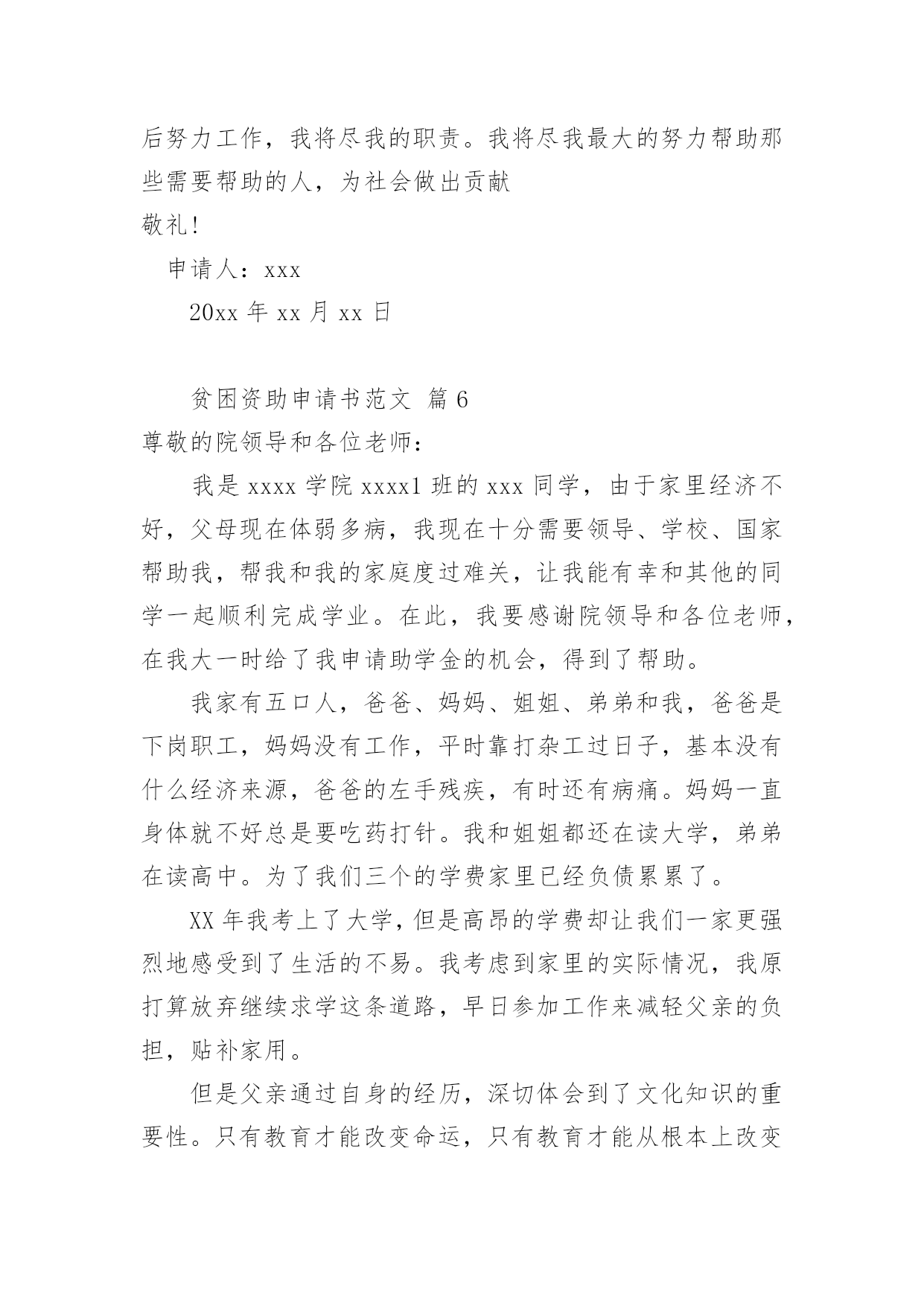 后努力工作，我将尽我的职责。我将尽我最大的努力帮助那些需要帮助的人，为社会做出贡献

敬礼!

申请人：xxx

20xx 年 xx 月 xx 日

贫困资助申请书范文 篇 6

尊敬的院领导和各位老师：

我是 xxxx 学院 xxxx1 班的 xxx 同学，由于家里经济不好，父母现在体弱多病，我现在十分需要领导、学校、国家帮助我，帮我和我的家庭度过难关，让我能有幸和其他的同学一起顺利完成学业。在此，我要感谢院领导和各位老师，在我大一时给了我申请助学金的机会，得到了帮助。

我家有五口人，爸爸、妈妈、姐姐、弟弟和我，爸爸是下岗职工，妈妈没有工作，平时靠打杂工过日子，基本没有什么经济来源，爸爸的左手残疾，有时还有病痛。妈妈一直身体就不好总是要吃药打针。我和姐姐都还在读大学，弟弟在读高中。为了我们三个的学费家里已经负债累累了。

XX 年我考上了大学，但是高昂的学费却让我们一家更强烈地感受到了生活的不易。我考虑到家里的实际情况，我原打算放弃继续求学这条道路，早日参加工作来减轻父亲的负担，贴补家用。

但是父亲通过自身的经历，深切体会到了文化知识的重要性。只有教育才能改变命运，只有教育才能从根本上改变